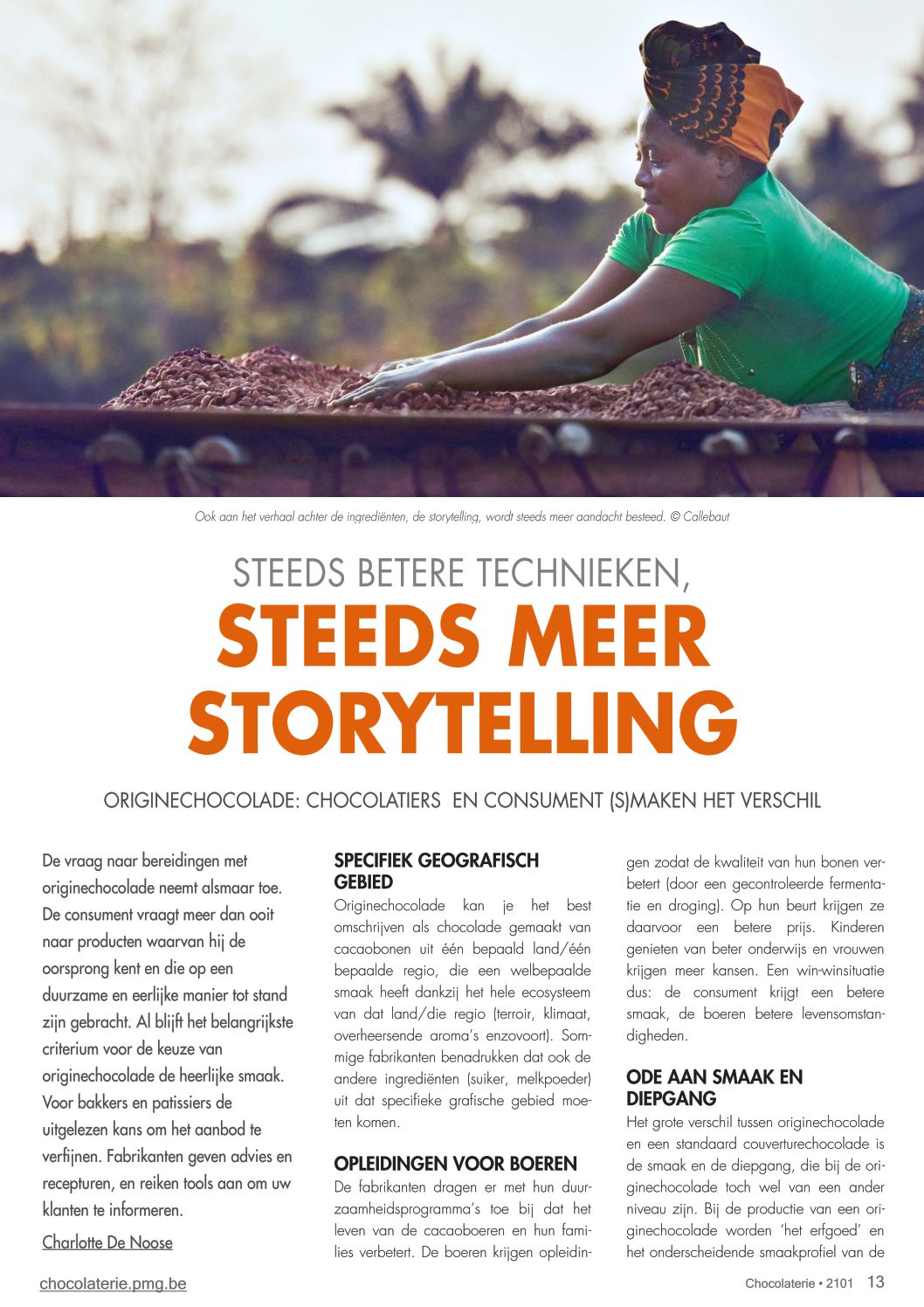 Ook aan het verhaal achter de ingrediënten, de storytelling, wordt steeds meer aandacht besteed. © Callebaut

STEEDS BETERE TECHNIEKEN,
STEEDS MEER STORYTELLING

ORIGINECHOCOLADE: CHOCOLATIERS EN CONSUMENT (S)MAKEN HET VERSCHIL

De vraag naar bereidingen met originechocolade neemt alsmaar toe. De consument vraagt meer dan ooit naar producten waarvan hij de oorsprong kent en die op een duurzame en eerlijke manier tot stand zijn gebracht. Al blijft het belangrijkste criterium voor de keuze van originechocolade de heerlijke smaak. Voor bakkers en patissiers de uitgelezen kans om het aanbod te verfijnen. Fabrikanten geven advies en recepturen, en reiken tools aan om uw klanten te informeren.

Charlotte De Noose

SPECIFIEK GEOGRAFISCH GEBIED
Originechocolade kan je het best omschrijven als chocolade gemaakt van cacaobonen uit één bepaald land/één bepaalde regio, die een welbepaalde smaak heeft dankzij het hele ecosysteem van dat land/die regio (terroir, klimaat, overheersende aroma's enzovoort). Sommige fabrikanten benadrukken dat ook de andere ingrediënten (suiker, melkpoeder) uit dat specifieke grafische gebied moeten komen.

OPLEIDINGEN VOOR BOEREN
De fabrikanten dragen er met hun duurzaamheidsprogramma's toe bij dat het leven van de cacaoboeren en hun families verbetert. De boeren krijgen opleidingen zodat de kwaliteit van hun bonen verbetert (door een gecontroleerde fermentatie en droging). Op hun beurt krijgen ze daarvoor een betere prijs. Kinderen genieten van beter onderwijs en vrouwen krijgen meer kansen. Een win-winsituatie dus: de consument krijgt een betere smaak, de boeren betere levensomstandigheden.

ODE AAN SMAAK EN DIEPGANG
Het grote verschil tussen originechocolade en een standaard couverturechocolade is de smaak en de diepgang, die bij de originechocolade toch wel van een ander niveau zijn. Bij de productie van een originechocolade worden 'het erfgoed' en het onderscheidende smaakprofiel van de

chocolaterie.pmg.be

Chocolaterie • 2101 13